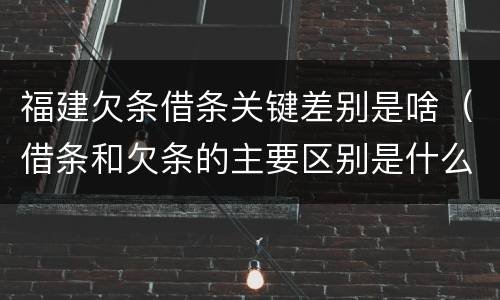 福建欠条借条关键差别是啥（借条和欠条的主要区别是什么